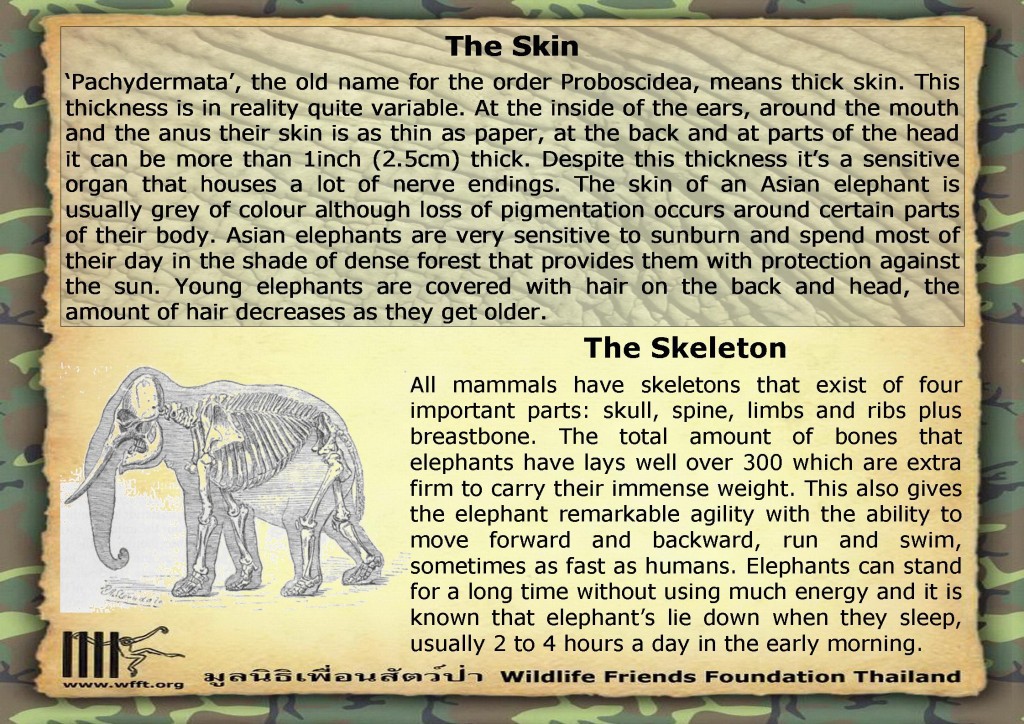 The Skin

'Pachydermata', the old name for the order Proboscidea, means thick skin. This thickness is in reality quite variable. At the inside of the ears, around the mouth and the anus their skin is as thin as paper, at the back and at parts of the head it can be more than 1inch (2.5cm) thick. Despite this thickness it's a sensitive organ that houses a lot of nerve endings. The skin of an Asian elephant is usually grey of colour although loss of pigmentation occurs around certain parts of their body. Asian elephants are very sensitive to sunburn and spend most of their day in the shade of dense forest that provides them with protection against the sun. Young elephants are covered with hair on the back and head, the amount of hair decreases as they get older.

The Skeleton

All mammals have skeletons that exist of four important parts: skull, spine, limbs and ribs plus breastbone. The total amount of bones that elephants have lays well over 300 which are extra firm to carry their immense weight. This also gives the elephant remarkable agility with the ability to move forward and backward, run and swim, sometimes as fast as humans. Elephants can stand for a long time without using much energy and it is known that elephant's lie down when they sleep, usually 2 to 4 hours a day in the early morning.

www.wfft.org

มูลนิธิเพื่อนสัตว์ป่า Wildlife Friends Foundation Thailand